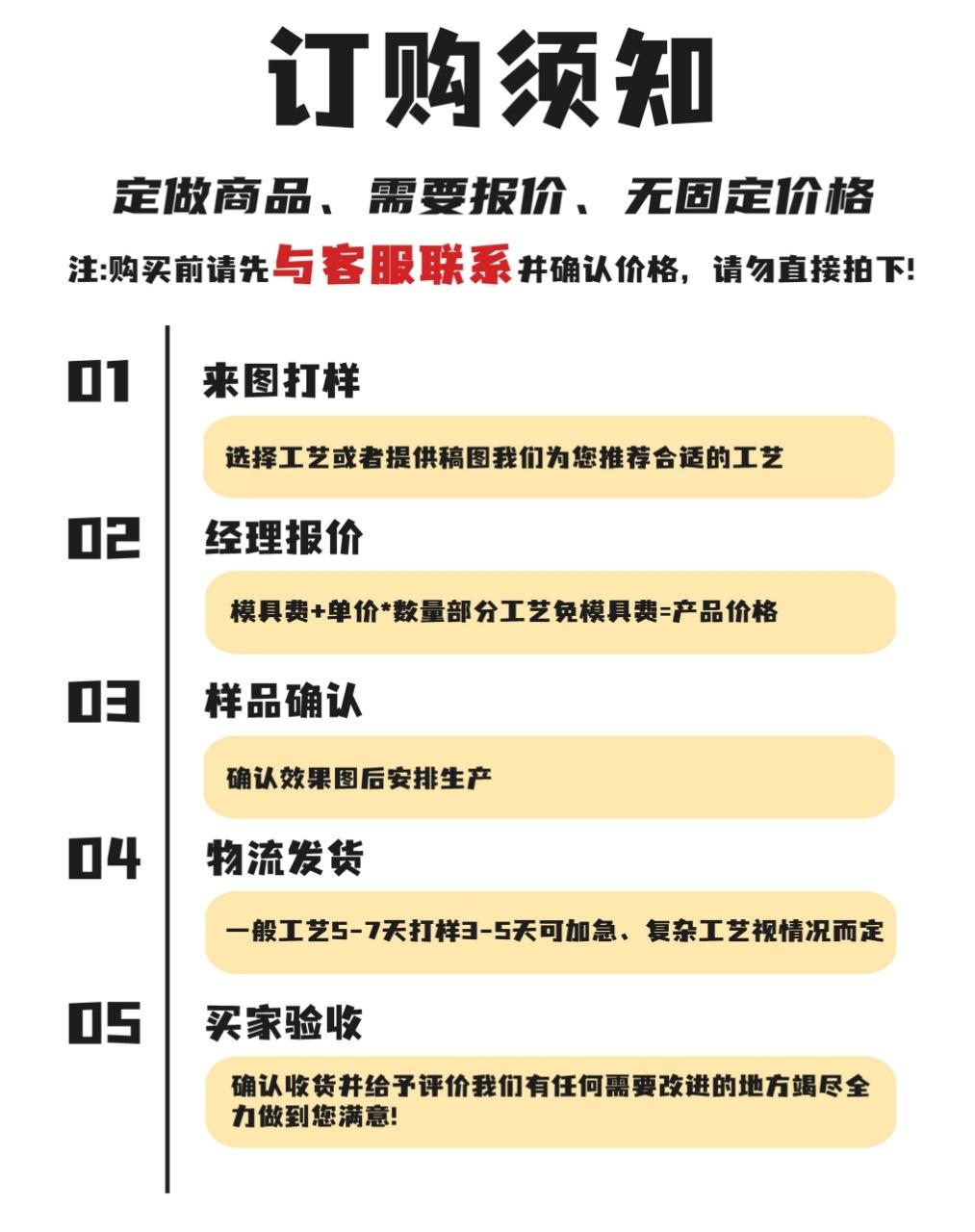 订购须知

定做商品、需要报价、无固定价格

注:购买前请先与客服联系并确认价格，请勿直接拍下!

01 来图打样

选择工艺或者提供稿图我们为您推荐合适的工艺

02 经理报价

模具费+单价*数量部分工艺免模具费=产品价格

03 样品确认

确认效果图后安排生产

04 物流发货

一般工艺5-7天打样3-5天可加急、复杂工艺视情况而定

05 买家验收

确认收货并给予评价我们有任何需要改进的地方竭尽全力做到您满意!